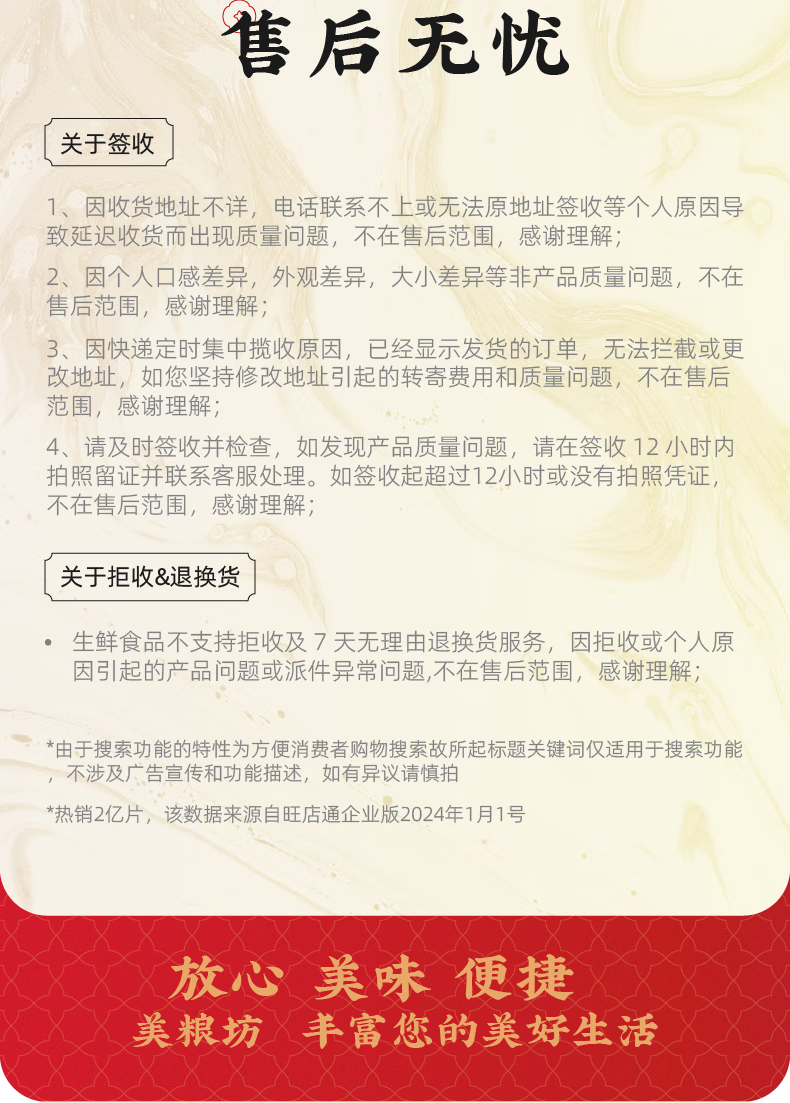 售后无忧

关于签收

1、因收货地址不详，电话联系不上或无法原地址签收等个人原因导致延迟收货而出现质量问题，不在售后范围，感谢理解；

2、因个人口感差异，外观差异，大小差异等非产品质量问题，不在售后范围，感谢理解；

3、因快递定时集中揽收原因，已经显示发货的订单，无法拦截或更改地址，如您坚持修改地址引起的转寄费用和质量问题，不在售后范围，感谢理解；

4、请及时签收并检查，如发现产品质量问题，请在签收12小时内拍照留证并联系客服处理。如签收起超过12小时或没有拍照凭证，不在售后范围，感谢理解；

关于拒收&退换货

• 生鲜食品不支持拒收及7天无理由退换货服务，因拒收或个人原因引起的产品问题或派件异常问题,不在售后范围，感谢理解；

*由于搜索功能的特性为方便消费者购物搜索故所起标题关键词仅适用于搜索功能，不涉及广告宣传和功能描述，如有异议请慎拍

*热销2亿片，该数据来源自旺店通企业版2024年1月1号

放心 美味 便捷
美粮坊 丰富您的美好生活